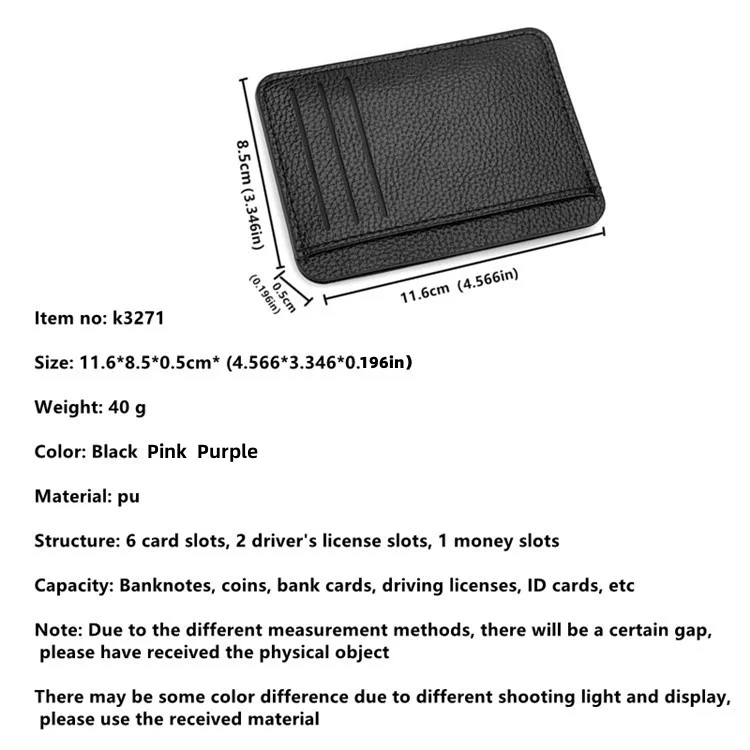 8.5cm (3.346in)

0.5cm (0.196in)

11.6cm (4.566in)

Item no: k3271

Size: 11.6*8.5*0.5cm* (4.566*3.346*0.196in)

Weight: 40 g

Color: Black Pink Purple

Material: pu

Structure: 6 card slots, 2 driver's license slots, 1 money slots

Capacity: Banknotes, coins, bank cards, driving licenses, ID cards, etc

Note: Due to the different measurement methods, there will be a certain gap, please have received the physical object

There may be some color difference due to different shooting light and display, please use the received material